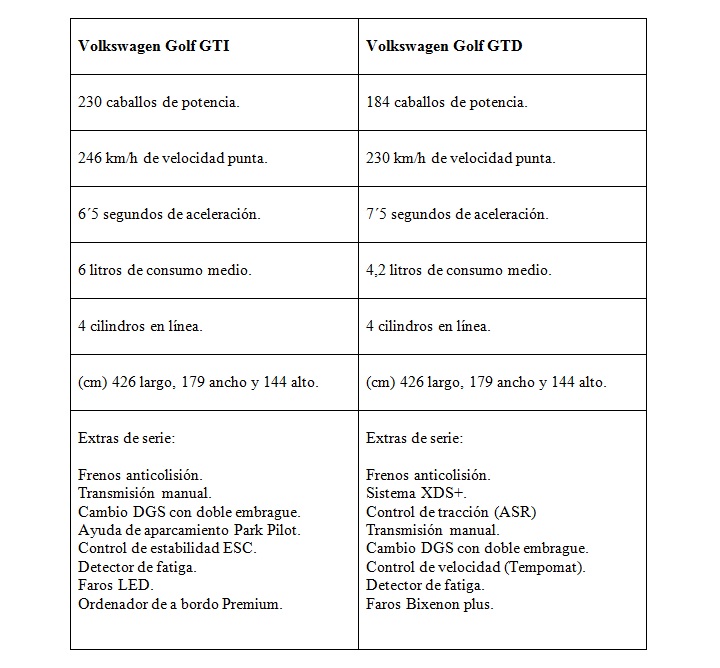 | Volkswagen Golf GTI | Volkswagen Golf GTD |
|---|---|
| 230 caballos de potencia. | 184 caballos de potencia. |
| 246 km/h de velocidad punta. | 230 km/h de velocidad punta. |
| 6´5 segundos de aceleración. | 7´5 segundos de aceleración. |
| 6 litros de consumo medio. | 4,2 litros de consumo medio. |
| 4 cilindros en línea. | 4 cilindros en línea. |
| (cm) 426 largo, 179 ancho y 144 alto. | (cm) 426 largo, 179 ancho y 144 alto. |
| Extras de serie:<br><br>Frenos anticolisión.<br>Transmisión manual.<br>Cambio DGS con doble embrague.<br>Ayuda de aparcamiento Park Pilot.<br>Control de estabilidad ESC.<br>Detector de fatiga.<br>Faros LED.<br>Ordenador de a bordo Premium. | Extras de serie:<br><br>Frenos anticolisión.<br>Sistema XDS+.<br>Control de tracción (ASR)<br>Transmisión manual.<br>Cambio DGS con doble embrague.<br>Control de velocidad (Tempomat).<br>Detector de fatiga.<br>Faros Bixenon plus. |